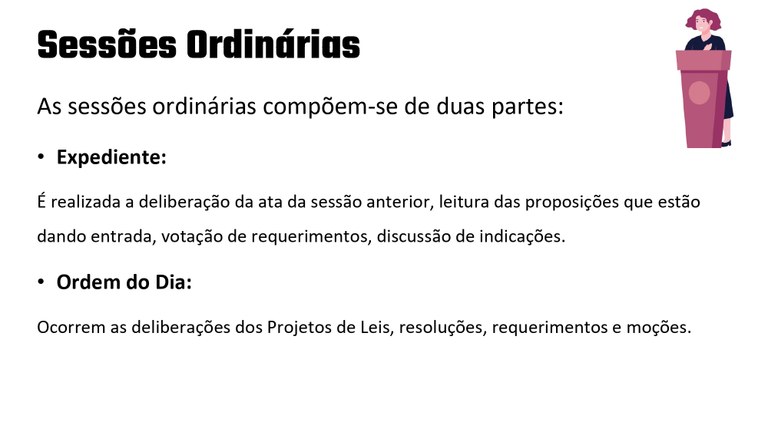 Sessões Ordinárias

As sessões ordinárias compõem-se de duas partes:

• Expediente:

É realizada a deliberação da ata da sessão anterior, leitura das proposições que estão dando entrada, votação de requerimentos, discussão de indicações.

• Ordem do Dia:

Ocorrem as deliberações dos Projetos de Leis, resoluções, requerimentos e moções.